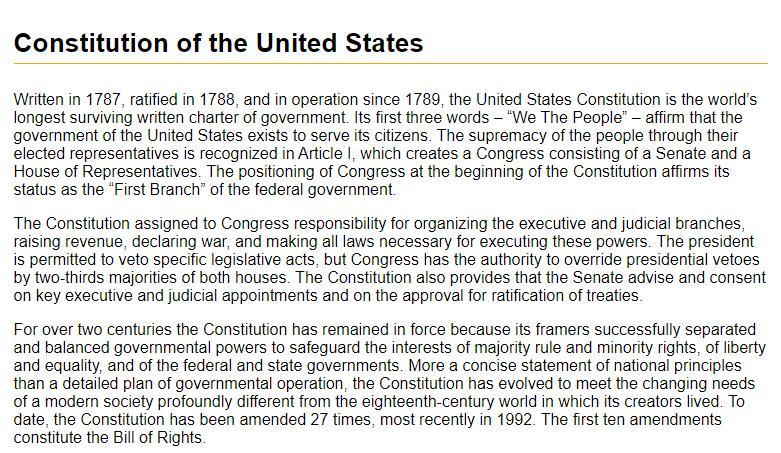 Constitution of the United States

Written in 1787, ratified in 1788, and in operation since 1789, the United States Constitution is the world's longest surviving written charter of government. Its first three words – "We The People" – affirm that the government of the United States exists to serve its citizens. The supremacy of the people through their elected representatives is recognized in Article I, which creates a Congress consisting of a Senate and a House of Representatives. The positioning of Congress at the beginning of the Constitution affirms its status as the "First Branch" of the federal government.

The Constitution assigned to Congress responsibility for organizing the executive and judicial branches, raising revenue, declaring war, and making all laws necessary for executing these powers. The president is permitted to veto specific legislative acts, but Congress has the authority to override presidential vetoes by two-thirds majorities of both houses. The Constitution also provides that the Senate advise and consent on key executive and judicial appointments and on the approval for ratification of treaties.

For over two centuries the Constitution has remained in force because its framers successfully separated and balanced governmental powers to safeguard the interests of majority rule and minority rights, of liberty and equality, and of the federal and state governments. More a concise statement of national principles than a detailed plan of governmental operation, the Constitution has evolved to meet the changing needs of a modern society profoundly different from the eighteenth-century world in which its creators lived. To date, the Constitution has been amended 27 times, most recently in 1992. The first ten amendments constitute the Bill of Rights.